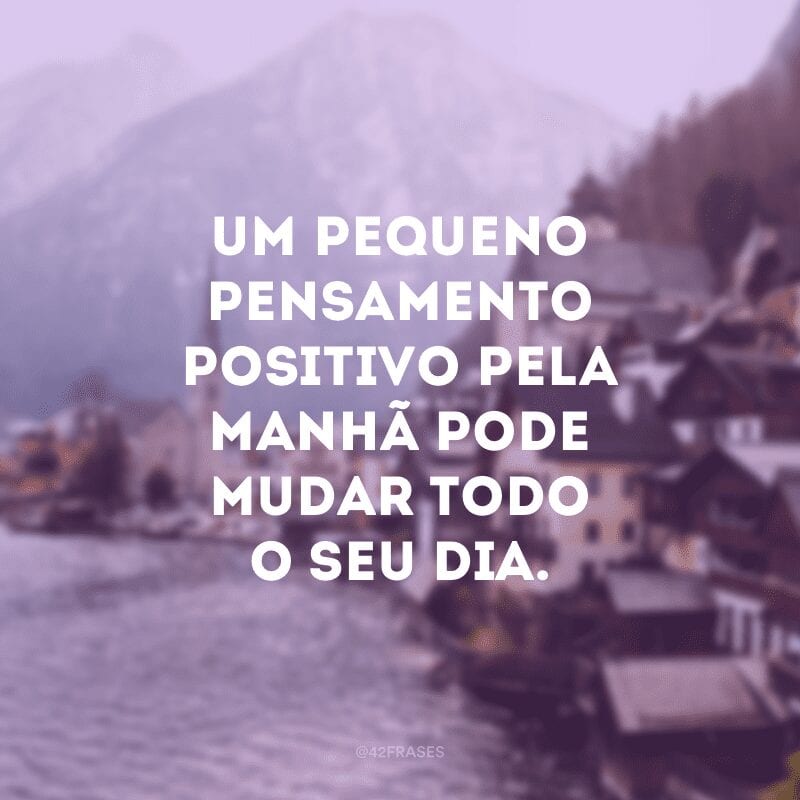 UM PEQUENO PENSAMENTO POSITIVO PELA MANHÃ PODE MUDAR TODO O SEU DIA.

@42FRASES